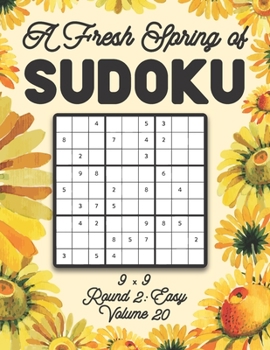 A Fresh Spring of
SUDOKU

|  |  |  |  |  |  |  |  |  |
|---|---|---|---|---|---|---|---|---|
|  |  | 4 |  |  | 5 | 3 |  |  |
| 8 |  |  | 7 |  | 4 | 2 |  |  |
|  | 2 |  |  |  | 3 |  |  |  |
|  | 9 | 8 |  |  |  | 6 |  |  |
| 5 |  |  | 2 |  | 8 |  | 4 |  |
|  | 3 | 7 | 5 |  |  |  |  |  |
|  | 4 | 2 |  |  | 9 | 8 | 5 |  |
|  |  |  | 8 | 5 | 7 |  |  | 2 |
| 3 |  | 5 | 4 |  |  |  |  |  |

9 × 9
Round 2: Easy
Volume 20